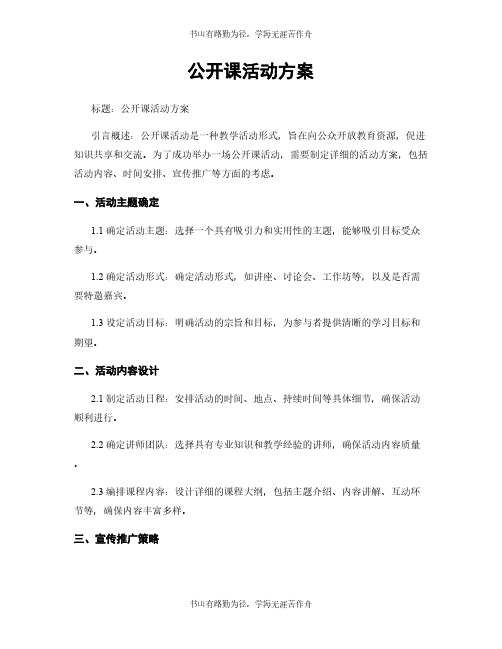 书山有路勤为径，学海无涯苦作舟

公开课活动方案

标题：公开课活动方案

引言概述：公开课活动是一种教学活动形式，旨在向公众开放教育资源，促进知识共享和交流。为了成功举办一场公开课活动，需要制定详细的活动方案，包括活动内容、时间安排、宣传推广等方面的考虑。

一、活动主题确定

1.1 确定活动主题：选择一个具有吸引力和实用性的主题，能够吸引目标受众参与。

1.2 确定活动形式：确定活动形式，如讲座、讨论会、工作坊等，以及是否需要特邀嘉宾。

1.3 设定活动目标：明确活动的宗旨和目标，为参与者提供清晰的学习目标和期望。

二、活动内容设计

2.1 制定活动日程：安排活动的时间、地点、持续时间等具体细节，确保活动顺利进行。

2.2 确定讲师团队：选择具有专业知识和教学经验的讲师，确保活动内容质量。

2.3 编排课程内容：设计详细的课程大纲，包括主题介绍、内容讲解、互动环节等，确保内容丰富多样。

三、宣传推广策略

书山有路勤为径，学海无涯苦作舟